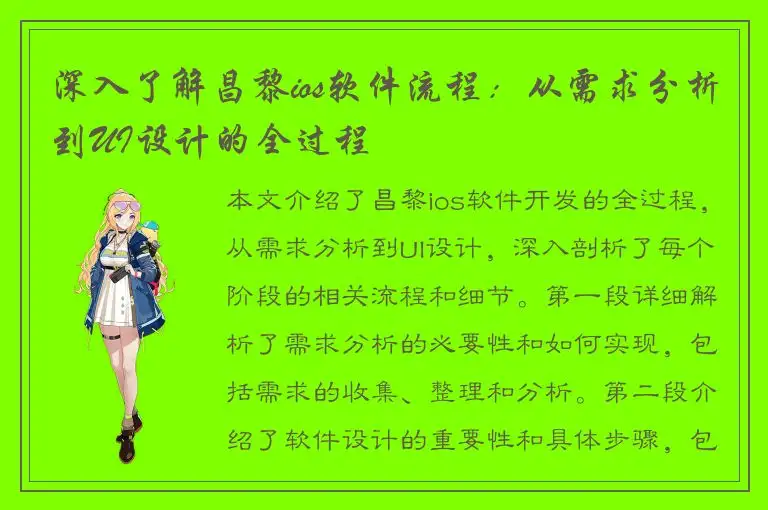 深入了解昌黎ios软件流程：从需求分析到UI设计的全过程

本文介绍了昌黎ios软件开发的全过程，从需求分析到UI设计，深入剖析了每个阶段的相关流程和细节。第一段详细解析了需求分析的必要性和如何实现，包括需求的收集、整理和分析。第二段介绍了软件设计的重要性和具体步骤，包